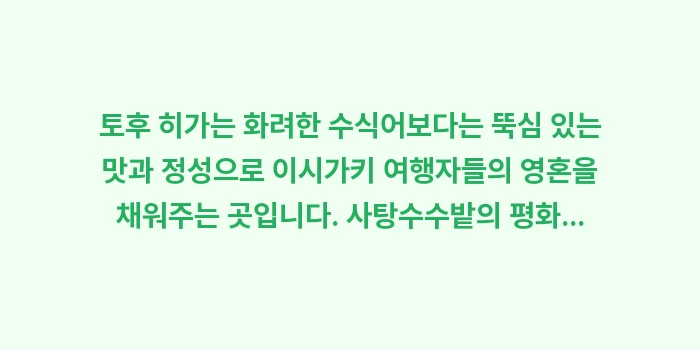 토후 히가는 화려한 수식어보다는 뚝심 있는 맛과 정성으로 이시가키 여행자들의 영혼을 채워주는 곳입니다. 사탕수수밭의 평화...